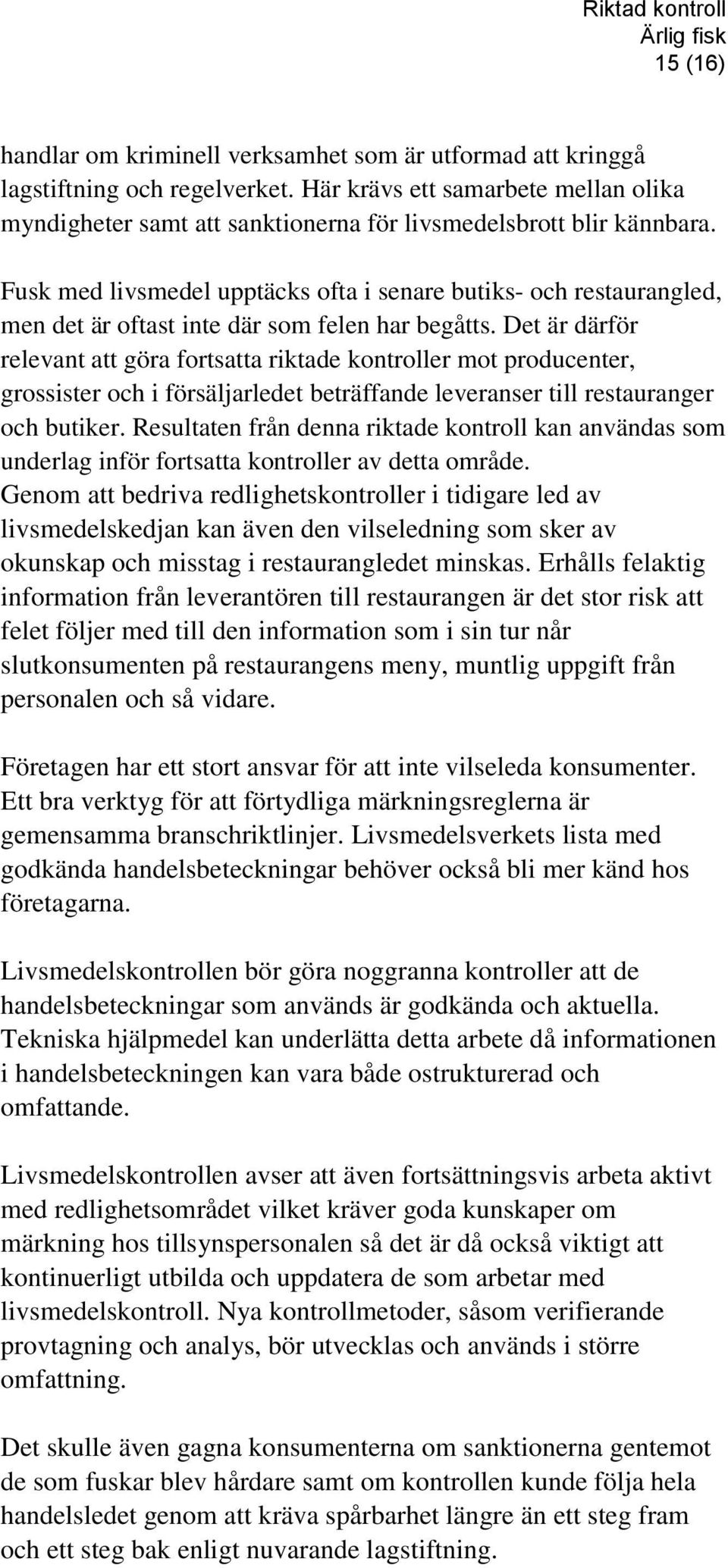 Riktad kontroll
Ärlig fisk
15 (16)

handlar om kriminell verksamhet som är utformad att kringgå lagstiftning och regelverket. Här krävs ett samarbete mellan olika myndigheter samt att sanktionerna för livsmedelsbrott blir kännbara.

Fusk med livsmedel upptäcks ofta i senare butiks- och restaurangled, men det är oftast inte där som felen har begåtts. Det är därför relevant att göra fortsatta riktade kontroller mot producenter, grossister och i försäljarledet beträffande leveranser till restauranger och butiker. Resultaten från denna riktade kontroll kan användas som underlag inför fortsatta kontroller av detta område. Genom att bedriva redlighetskontroller i tidigare led av livsmedelskedjan kan även den vilseledning som sker av okunskap och misstag i restaurangledet minskas. Erhålls felaktig information från leverantören till restaurangen är det stor risk att felet följer med till den information som i sin tur når slutkonsumenten på restaurangens meny, muntlig uppgift från personalen och så vidare.

Företagen har ett stort ansvar för att inte vilseleda konsumenter. Ett bra verktyg för att förtydliga märkningsreglerna är gemensamma branschriktlinjer. Livsmedelsverkets lista med godkända handelsbeteckningar behöver också bli mer känd hos företagarna.

Livsmedelskontrollen bör göra noggranna kontroller att de handelsbeteckningar som används är godkända och aktuella. Tekniska hjälpmedel kan underlätta detta arbete då informationen i handelsbeteckningen kan vara både ostrukturerad och omfattande.

Livsmedelskontrollen avser att även fortsättningsvis arbeta aktivt med redlighetsområdet vilket kräver goda kunskaper om märkning hos tillsynspersonalen så det är då också viktigt att kontinuerligt utbilda och uppdatera de som arbetar med livsmedelskontroll. Nya kontrollmetoder, såsom verifierande provtagning och analys, bör utvecklas och används i större omfattning.

Det skulle även gagna konsumenterna om sanktionerna gentemot de som fuskar blev hårdare samt om kontrollen kunde följa hela handelsledet genom att kräva spårbarhet längre än ett steg fram och ett steg bak enligt nuvarande lagstiftning.